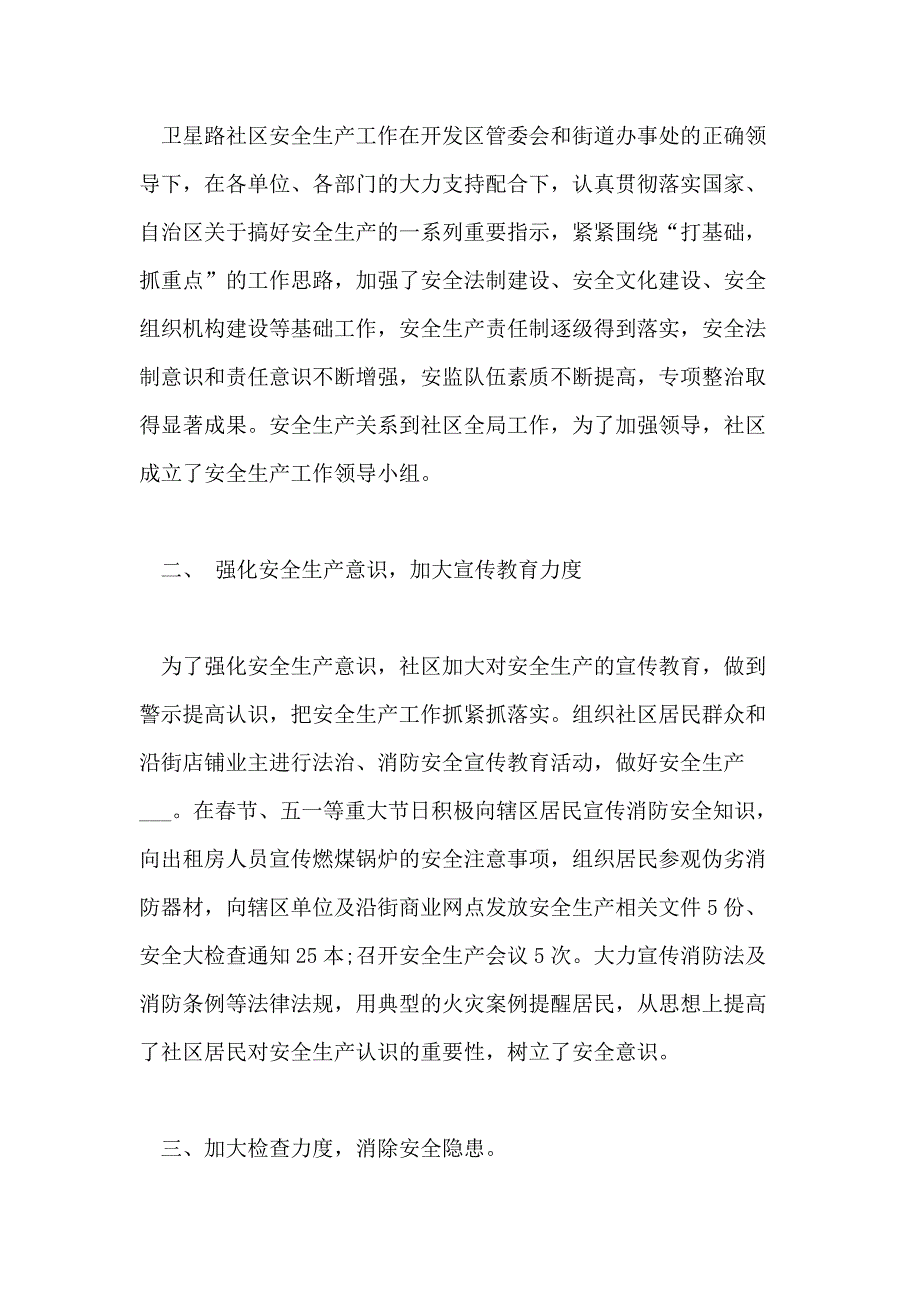 卫星路社区安全生产工作在开发区管委会和街道办事处的正确领导下，在各单位、各部门的大力支持配合下，认真贯彻落实国家、自治区关于搞好安全生产的一系列重要指示，紧紧围绕“打基础，抓重点”的工作思路，加强了安全法制建设、安全文化建设、安全组织机构建设等基础工作，安全生产责任制逐级得到落实，安全法制意识和责任意识不断增强，安监队伍素质不断提高，专项整治取得显著成果。安全生产关系到社区全局工作，为了加强领导，社区成立了安全生产工作领导小组。

二、 强化安全生产意识，加大宣传教育力度

为了强化安全生产意识，社区加大对安全生产的宣传教育，做到警示提高认识，把安全生产工作抓紧抓落实。组织社区居民群众和沿街店铺业主进行法治、消防安全宣传教育活动，做好安全生产___。在春节、五一等重大节日积极向辖区居民宣传消防安全知识，向出租房人员宣传燃煤锅炉的安全注意事项，组织居民参观伪劣消防器材，向辖区单位及沿街商业网点发放安全生产相关文件 5 份、安全大检查通知 25 本;召开安全生产会议 5 次。大力宣传消防法及消防条例等法律法规，用典型的火灾案例提醒居民，从思想上提高了社区居民对安全生产认识的重要性，树立了安全意识。

三、加大检查力度，消除安全隐患。